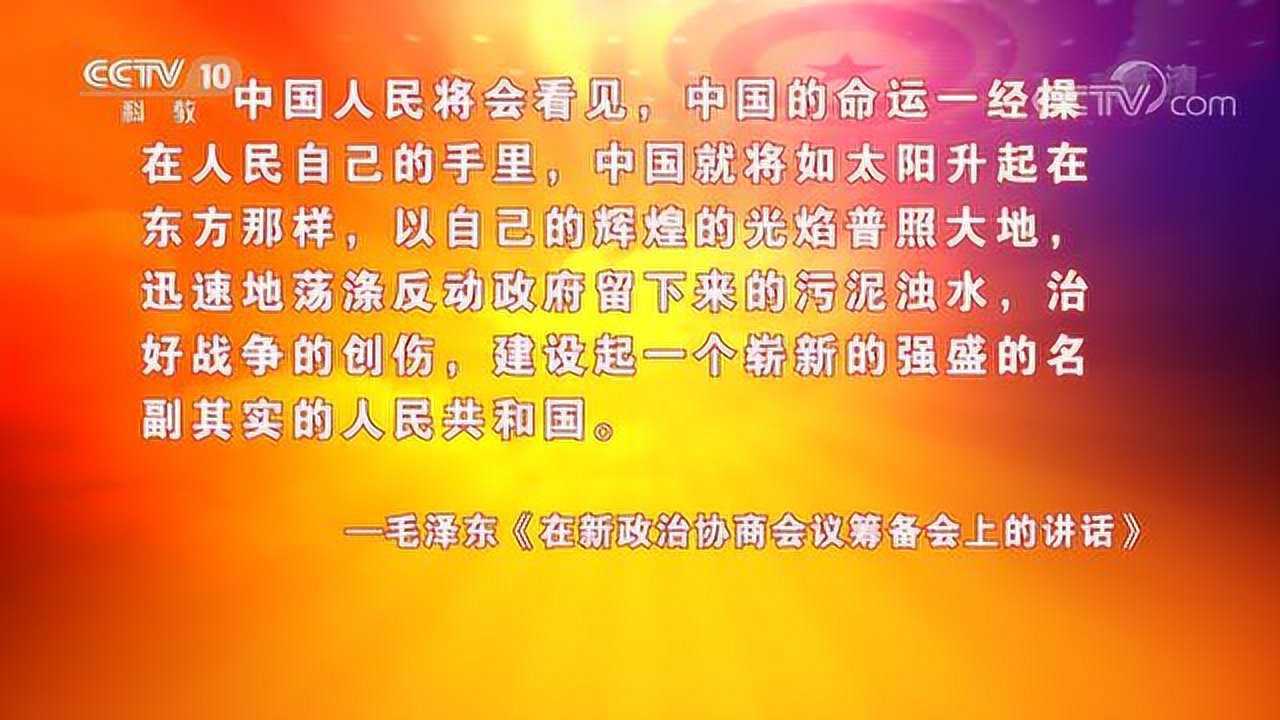 CCTV 10 科教

CCTV.com

中国人民将会看见，中国的命运一经操在人民自己的手里，中国就将如太阳升起在东方那样，以自己的辉煌的光焰普照大地，迅速地荡涤反动政府留下来的污泥浊水，治好战争的创伤，建设起一个崭新的强盛的名副其实的人民共和国。

—毛泽东《在新政治协商会议筹备会上的讲话》